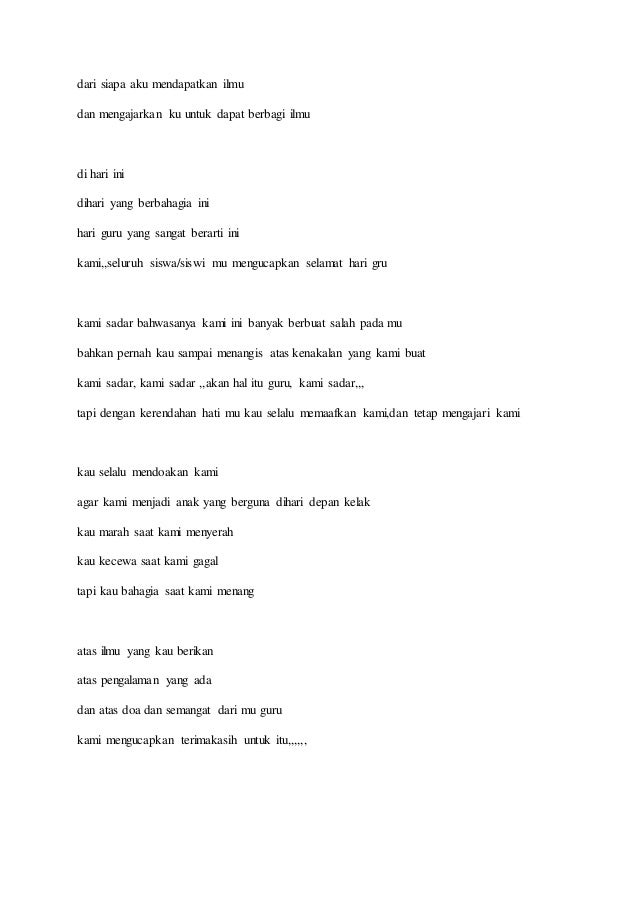 dari siapa aku mendapatkan ilmu

dan mengajarkan ku untuk dapat berbagi ilmu

di hari ini

dihari yang berbahagia ini

hari guru yang sangat berarti ini

kami,,seluruh siswa/siswi mu mengucapkan selamat hari gru

kami sadar bahwasanya kami ini banyak berbuat salah pada mu

bahkan pernah kau sampai menangis atas kenakalan yang kami buat

kami sadar, kami sadar ,,akan hal itu guru, kami sadar,,,

tapi dengan kerendahan hati mu kau selalu memaafkan kami,dan tetap mengajari kami

kau selalu mendoakan kami

agar kami menjadi anak yang berguna dihari depan kelak

kau marah saat kami menyerah

kau kecewa saat kami gagal

tapi kau bahagia saat kami menang

atas ilmu yang kau berikan

atas pengalaman yang ada

dan atas doa dan semangat dari mu guru

kami mengucapkan terimakasih untuk itu,,,,,,